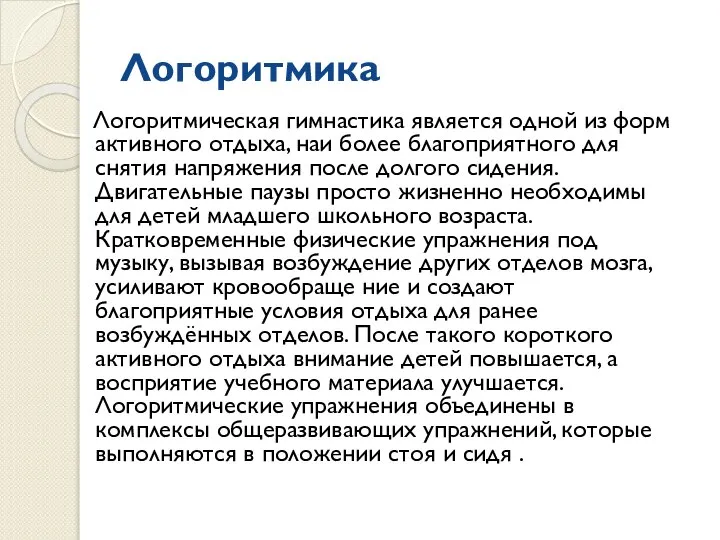 Логоритмика

Логоритмическая гимнастика является одной из форм активного отдыха, наи более благоприятного для снятия напряжения после долгого сидения. Двигательные паузы просто жизненно необходимы для детей младшего школьного возраста. Кратковременные физические упражнения под музыку, вызывая возбуждение других отделов мозга, усиливают кровообраще ние и создают благоприятные условия отдыха для ранее возбуждённых отделов. После такого короткого активного отдыха внимание детей повышается, а восприятие учебного материала улучшается. Логоритмические упражнения объединены в комплексы общеразвивающих упражнений, которые выполняются в положении стоя и сидя .